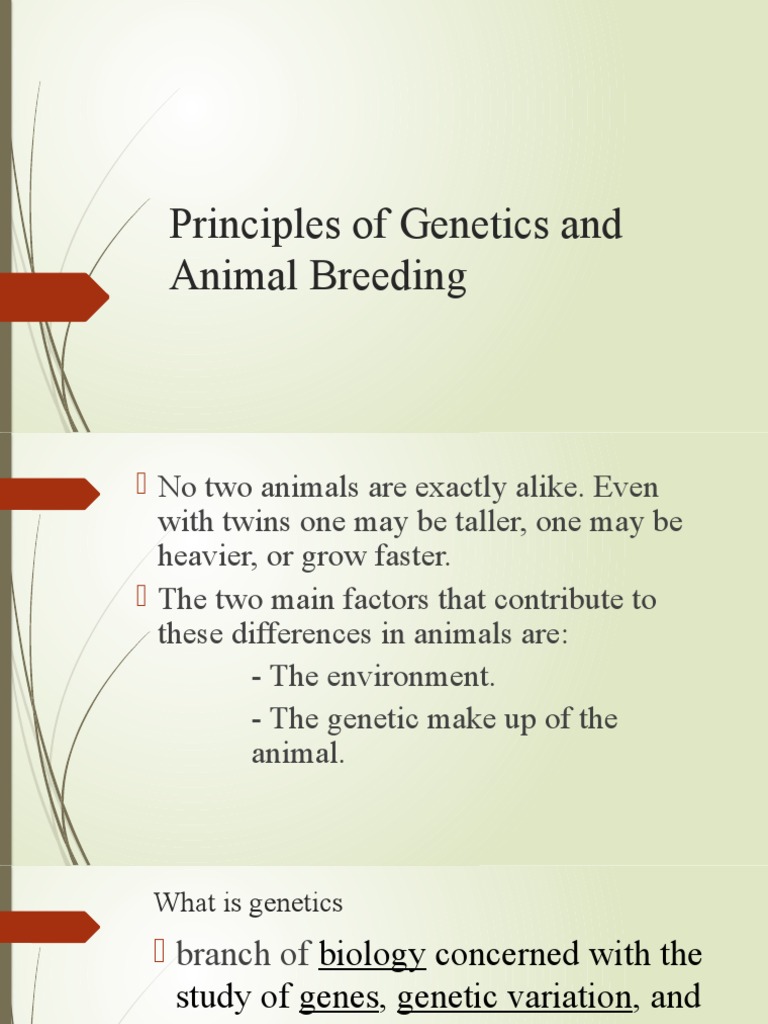 Principles of Genetics and Animal Breeding

No two animals are exactly alike. Even with twins one may be taller, one may be heavier, or grow faster.

The two main factors that contribute to these differences in animals are:

- The environment.

- The genetic make up of the animal.

What is genetics

branch of biology concerned with the study of genes, genetic variation, and